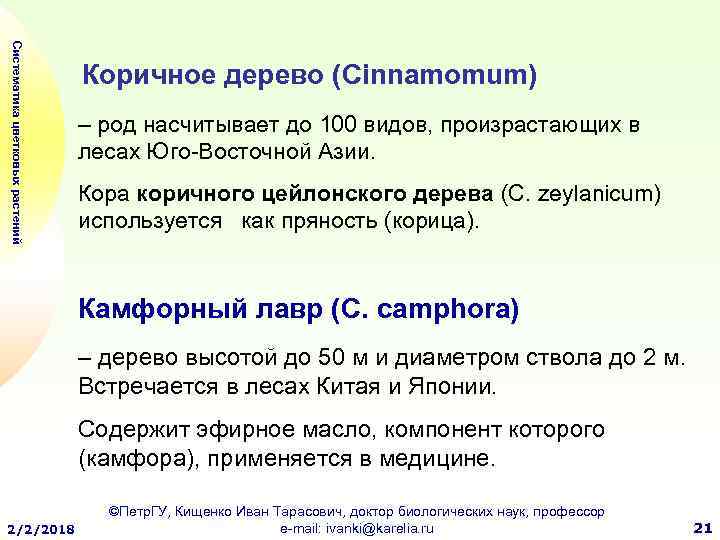 Систематика цветковых растений

Коричное дерево (Cinnamomum)

– род насчитывает до 100 видов, произрастающих в лесах Юго-Восточной Азии.

Кора коричного цейлонского дерева (C. zeylanicum) используется как пряность (корица).

Камфорный лавр (C. camphora)

– дерево высотой до 50 м и диаметром ствола до 2 м. Встречается в лесах Китая и Японии.

Содержит эфирное масло, компонент которого (камфора), применяется в медицине.

2/2/2018

©ПетрГУ, Кищенко Иван Тарасович, доктор биологических наук, профессор
e-mail: ivanki@karelia.ru

21